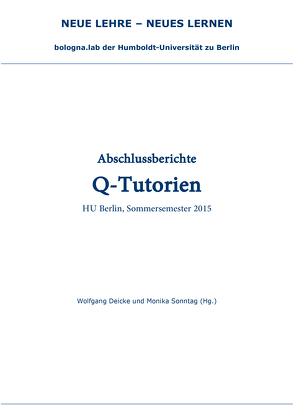 NEUE LEHRE – NEUES LERNEN

bologna.lab der Humboldt-Universität zu Berlin

Abschlussberichte

Q-Tutorien

HU Berlin, Sommersemester 2015

Wolfgang Deicke und Monika Sonntag (Hg.)